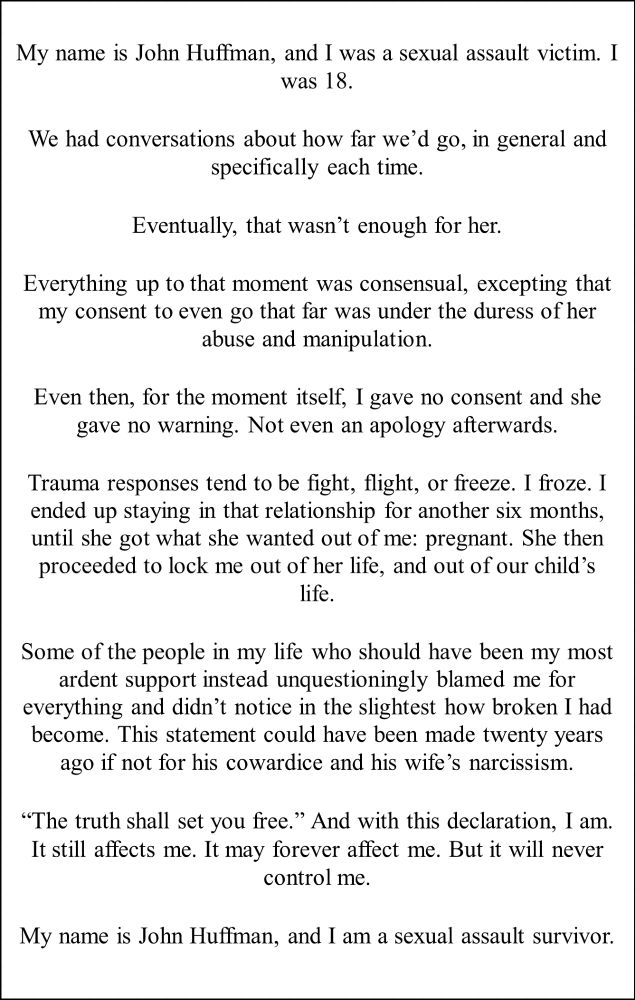 My name is John Huffman, and I was a sexual assault victim. I was 18.

We had conversations about how far we'd go, in general and specifically each time.

Eventually, that wasn't enough for her.

Everything up to that moment was consensual, excepting that my consent to even go that far was under the duress of her abuse and manipulation.

Even then, for the moment itself, I gave no consent and she gave no warning. Not even an apology afterwards.

Trauma responses tend to be fight, flight, or freeze. I froze. I ended up staying in that relationship for another six months, until she got what she wanted out of me: pregnant. She then proceeded to lock me out of her life, and out of our child's life.

Some of the people in my life who should have been my most ardent support instead unquestioningly blamed me for everything and didn't notice in the slightest how broken I had become. This statement could have been made twenty years ago if not for his cowardice and his wife's narcissism.

"The truth shall set you free." And with this declaration, I am. It still affects me. It may forever affect me. But it will never control me.

My name is John Huffman, and I am a sexual assault survivor.